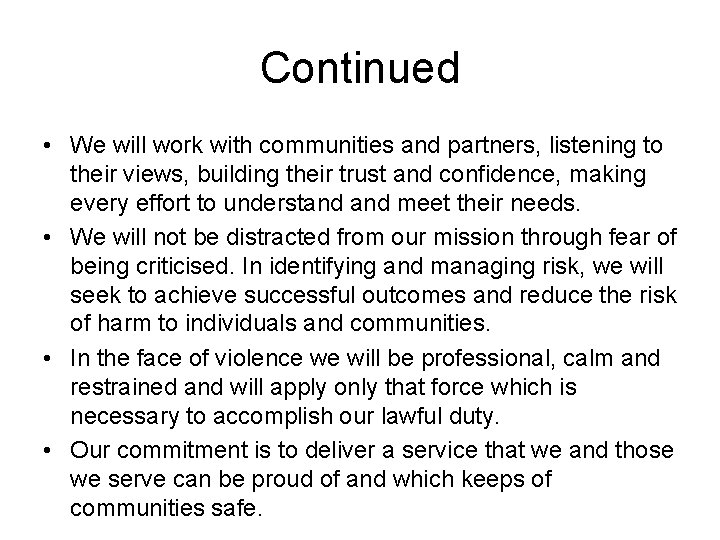 Continued

• We will work with communities and partners, listening to their views, building their trust and confidence, making every effort to understand and meet their needs.
• We will not be distracted from our mission through fear of being criticised. In identifying and managing risk, we will seek to achieve successful outcomes and reduce the risk of harm to individuals and communities.
• In the face of violence we will be professional, calm and restrained and will apply only that force which is necessary to accomplish our lawful duty.
• Our commitment is to deliver a service that we and those we serve can be proud of and which keeps of communities safe.